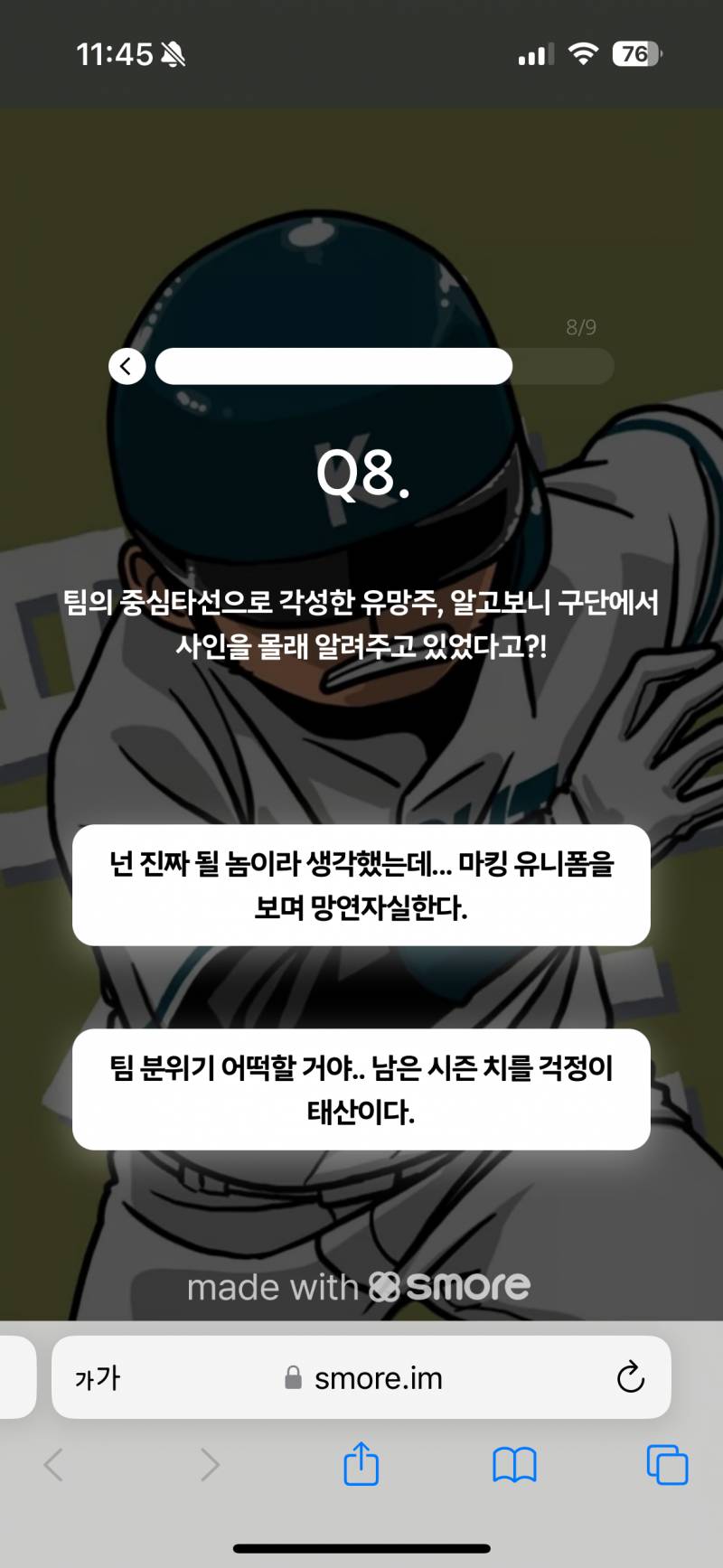 11:45

76

8/9

Q8.

팀의 중심타선으로 각성한 유망주, 알고보니 구단에서 사인을 몰래 알려주고 있었다고?!

넌 진짜 될 놈이라 생각했는데... 마킹 유니폼을 보며 망연자실한다.

팀 분위기 어떡할 거야.. 남은 시즌 치를 걱정이 태산이다.

made with smore

가가 smore.im